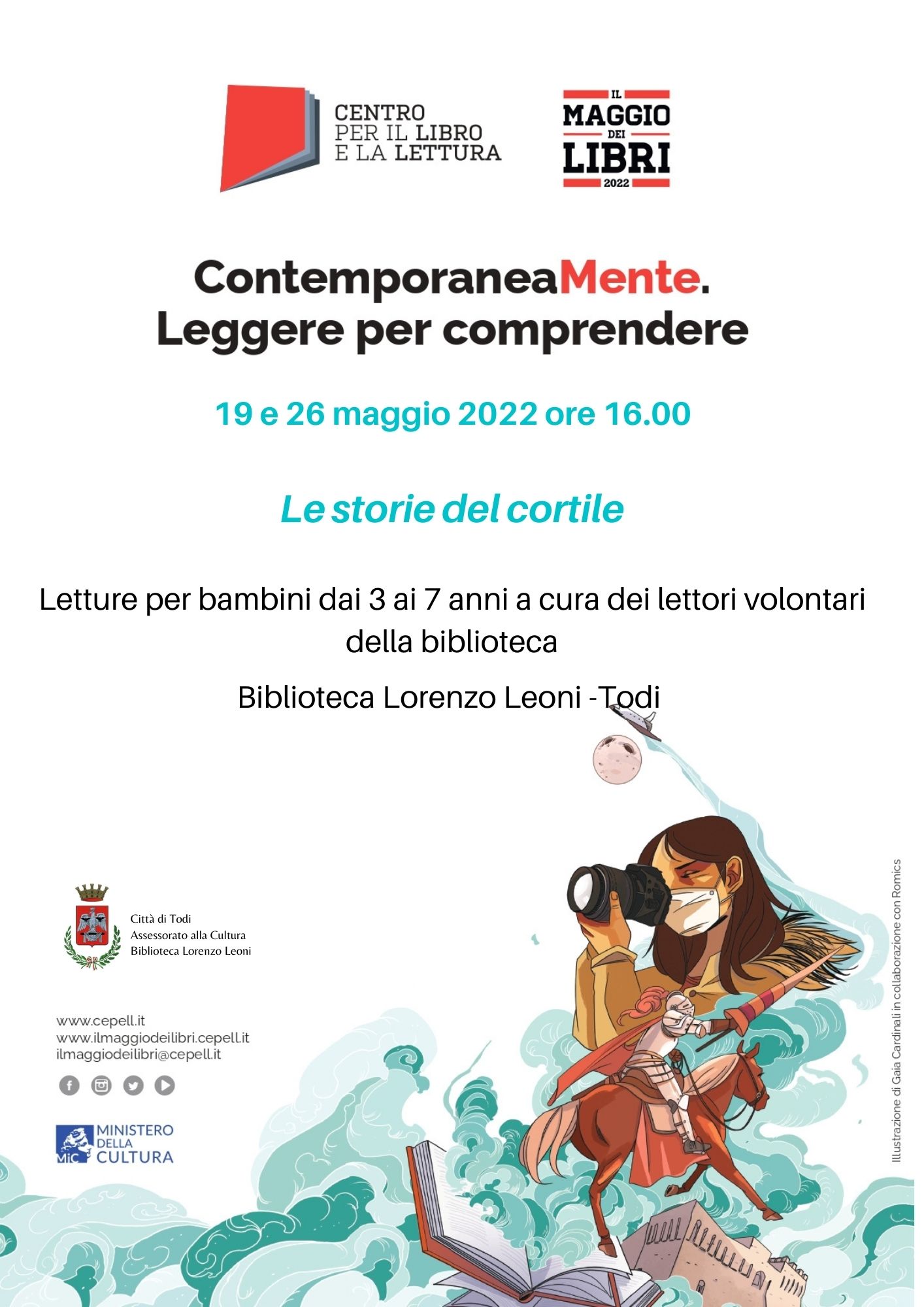 CENTRO
PER IL LIBRO
E LA LETTURA

IL
MAGGIO
DEI
LIBRI
2022

ContemporaneaMente.
Leggere per comprendere

19 e 26 maggio 2022 ore 16.00

Le storie del cortile

Letture per bambini dai 3 ai 7 anni a cura dei lettori volontari della biblioteca

Biblioteca Lorenzo Leoni -Todi

Città di Todi
Assessorato alla Cultura
Biblioteca Lorenzo Leoni

www.cepell.it
www.ilmaggiodeilibri.cepell.it
ilmaggiodeilibri@cepell.it

MiC MINISTERO DELLA CULTURA

Illustrazione di Gaia Cardinali in collaborazione con Romics